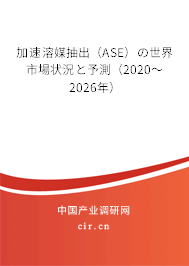 加速溶媒抽出（ASE）の世界市場状況と予測（2020～2026年）

中国产业调研网
cir.cn